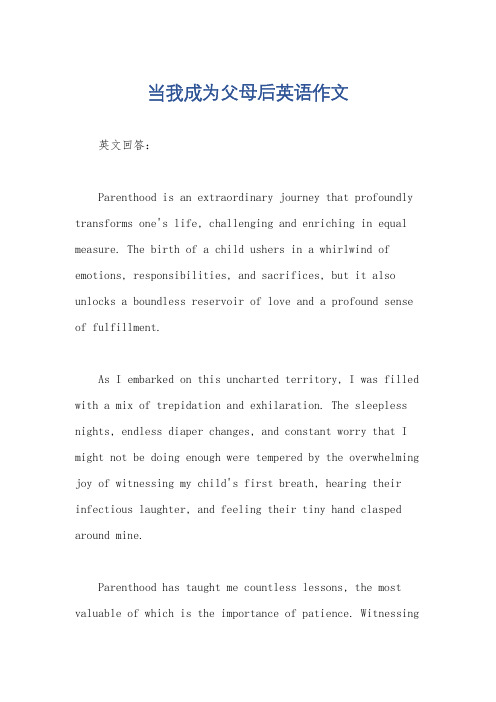 当我成为父母后英语作文

英文回答：

Parenthood is an extraordinary journey that profoundly transforms one's life, challenging and enriching in equal measure. The birth of a child ushers in a whirlwind of emotions, responsibilities, and sacrifices, but it also unlocks a boundless reservoir of love and a profound sense of fulfillment.

As I embarked on this uncharted territory, I was filled with a mix of trepidation and exhilaration. The sleepless nights, endless diaper changes, and constant worry that I might not be doing enough were tempered by the overwhelming joy of witnessing my child's first breath, hearing their infectious laughter, and feeling their tiny hand clasped around mine.

Parenthood has taught me countless lessons, the most valuable of which is the importance of patience. Witnessing